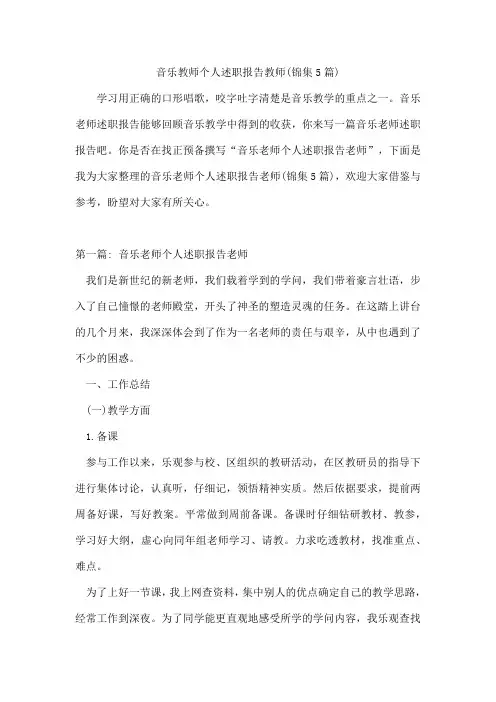 音乐教师个人述职报告教师(锦集5篇)

学习用正确的口形唱歌，咬字吐字清楚是音乐教学的重点之一。音乐老师述职报告能够回顾音乐教学中得到的收获，你来写一篇音乐老师述职报告吧。你是否在找正预备撰写“音乐老师个人述职报告老师”，下面是我为大家整理的音乐老师个人述职报告老师(锦集5篇)，欢迎大家借鉴与参考，盼望对大家有所关心。

第一篇：音乐老师个人述职报告老师

我们是新世纪的新老师，我们载着学到的学问，我们带着豪言壮语，步入了自己憧憬的老师殿堂，开头了神圣的塑造灵魂的任务。在这踏上讲台的几个月来，我深深体会到了作为一名老师的责任与艰辛，从中也遇到了不少的困惑。

一、工作总结

(一)教学方面

1.备课

参与工作以来，乐观参与校、区组织的教研活动，在区教研员的指导下进行集体讨论，认真听，仔细记，领悟精神实质。然后依据要求，提前两周备好课，写好教案。平常做到周前备课。备课时仔细钻研教材、教参，学习好大纲，虚心向同年组老师学习、请教。力求吃透教材，找准重点、难点。

为了上好一节课，我上网查资料，集中别人的优点确定自己的教学思路，经常工作到深夜。为了同学能更直观地感受所学的学问内容，我乐观查找